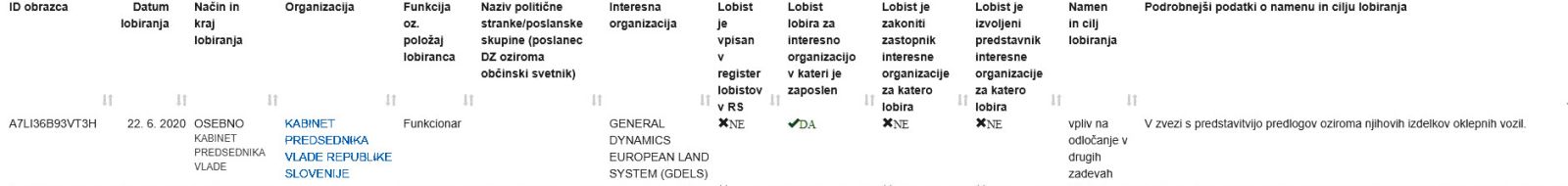 | ID obrazca | Datum lobiranja | Način in kraj lobiranja | Organizacija | Funkcija oz. položaj lobiranca | Naziv politične stranke/poslanske skupine (poslanec DZ oziroma občinski svetnik) | Interesna organizacija | Lobist je vpisan v register lobistov v RS | Lobist lobira za interesno organizacijo v kateri je zaposlen | Lobist je zakoniti zastopnik interesne organizacije za katero lobira | Lobist je izvoljeni predstavnik interesne organizacije za katero lobira | Namen in cilj lobiranja | Podrobnejši podatki o namenu in cilju lobiranja |
|---|---|---|---|---|---|---|---|---|---|---|---|---|
| A7LI36B93VT3H | 22. 6. 2020 | OSEBNO KABINET PREDSEDNIKA VLADE | KABINET PREDSEDNIKA VLADE REPUBLIKE SLOVENIJE | Funkcionar | | GENERAL DYNAMICS EUROPEAN LAND SYSTEM (GDELS) | ✖NE | ✔DA | ✖NE | ✖NE | vpliv na odločanje v drugih zadevah | V zvezi s predstavitvijo predlogov oziroma njihovih izdelkov oklepnih vozil. |